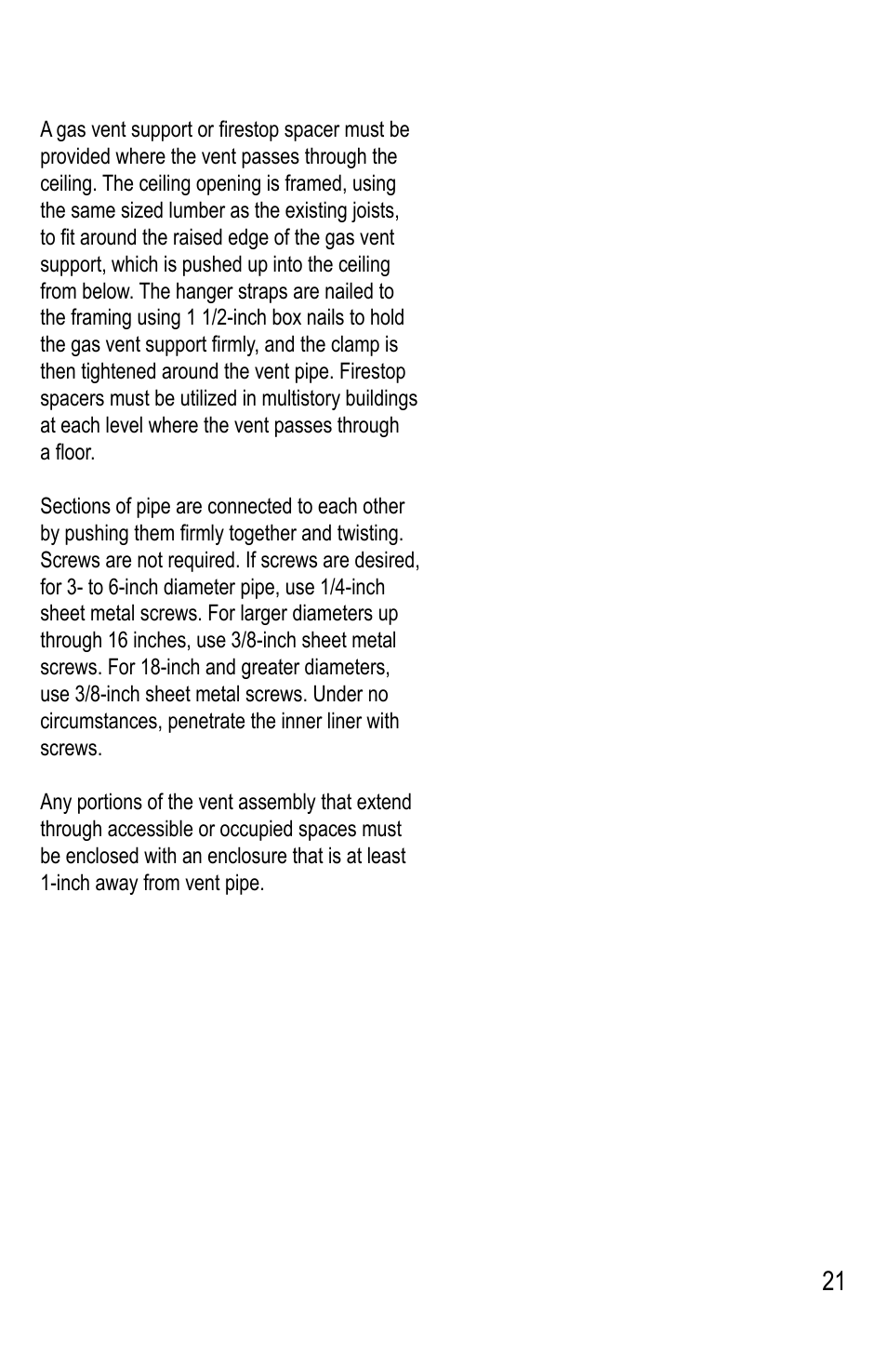 A gas vent support or firestop spacer must be provided where the vent passes through the ceiling. The ceiling opening is framed, using the same sized lumber as the existing joists, to fit around the raised edge of the gas vent support, which is pushed up into the ceiling from below. The hanger straps are nailed to the framing using 1 1/2-inch box nails to hold the gas vent support firmly, and the clamp is then tightened around the vent pipe. Firestop spacers must be utilized in multistory buildings at each level where the vent passes through a floor.

Sections of pipe are connected to each other by pushing them firmly together and twisting. Screws are not required. If screws are desired, for 3- to 6-inch diameter pipe, use 1/4-inch sheet metal screws. For larger diameters up through 16 inches, use 3/8-inch sheet metal screws. For 18-inch and greater diameters, use 3/8-inch sheet metal screws. Under no circumstances, penetrate the inner liner with screws.

Any portions of the vent assembly that extend through accessible or occupied spaces must be enclosed with an enclosure that is at least 1-inch away from vent pipe.

21